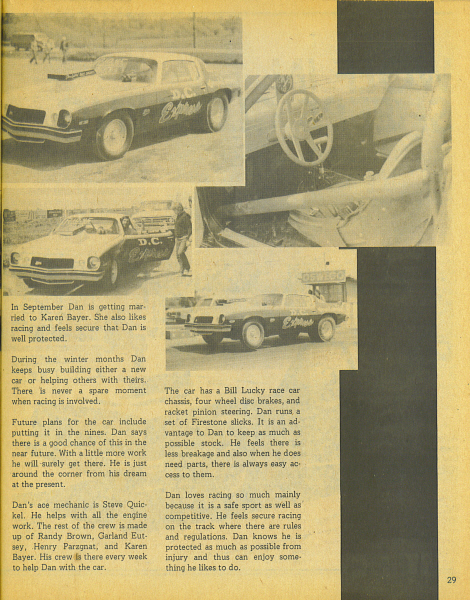 D.C. Express

D.C. Express

OSWEGO

Express

In September Dan is getting married to Karen Bayer. She also likes racing and feels secure that Dan is well protected.

During the winter months Dan keeps busy building either a new car or helping others with theirs. There is never a spare moment when racing is involved.

Future plans for the car include putting it in the nines. Dan says there is a good chance of this in the near future. With a little more work he will surely get there. He is just around the corner from his dream at the present.

Dan's ace mechanic is Steve Quickel. He helps with all the engine work. The rest of the crew is made up of Randy Brown, Garland Eutsey, Henry Parzgnat, and Karen Bayer. His crew is there every week to help Dan with the car.

The car has a Bill Lucky race car chassis, four wheel disc brakes, and racket pinion steering. Dan runs a set of Firestone slicks. It is an advantage to Dan to keep as much as possible stock. He feels there is less breakage and also when he does need parts, there is always easy access to them.

Dan loves racing so much mainly because it is a safe sport as well as competitive. He feels secure racing on the track where there are rules and regulations. Dan knows he is protected as much as possible from injury and thus can enjoy something he likes to do.

29